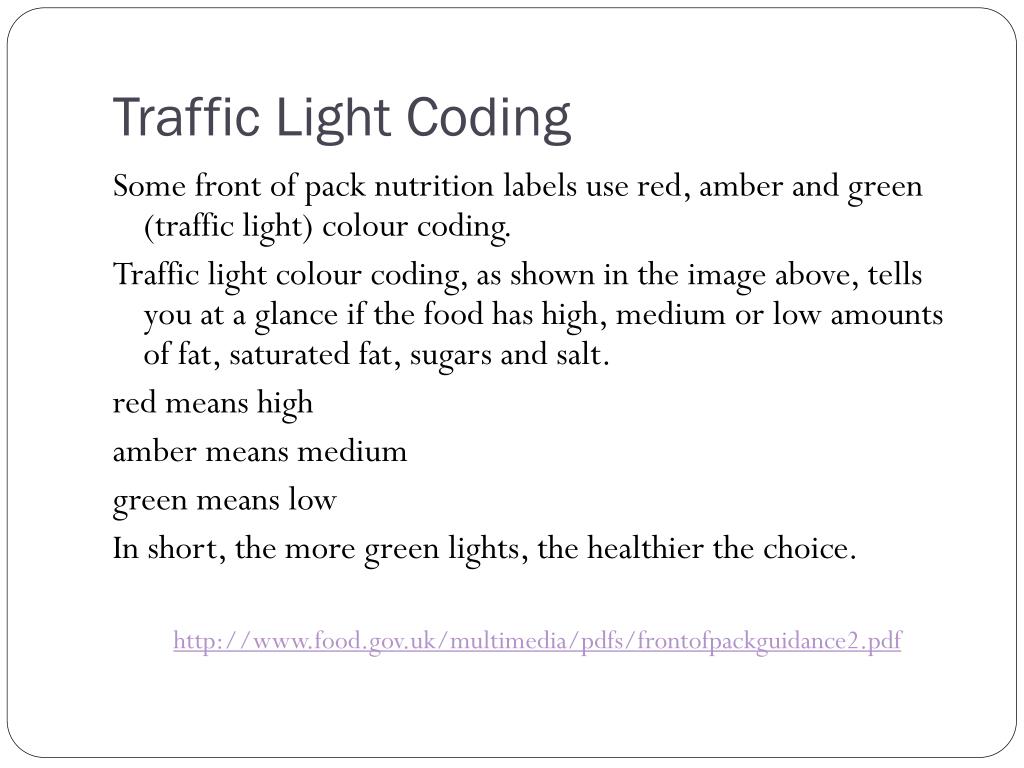 Traffic Light Coding

Some front of pack nutrition labels use red, amber and green (traffic light) colour coding.

Traffic light colour coding, as shown in the image above, tells you at a glance if the food has high, medium or low amounts of fat, saturated fat, sugars and salt.

red means high

amber means medium

green means low

In short, the more green lights, the healthier the choice.

http://www.food.gov.uk/multimedia/pdfs/frontofpackguidance2.pdf